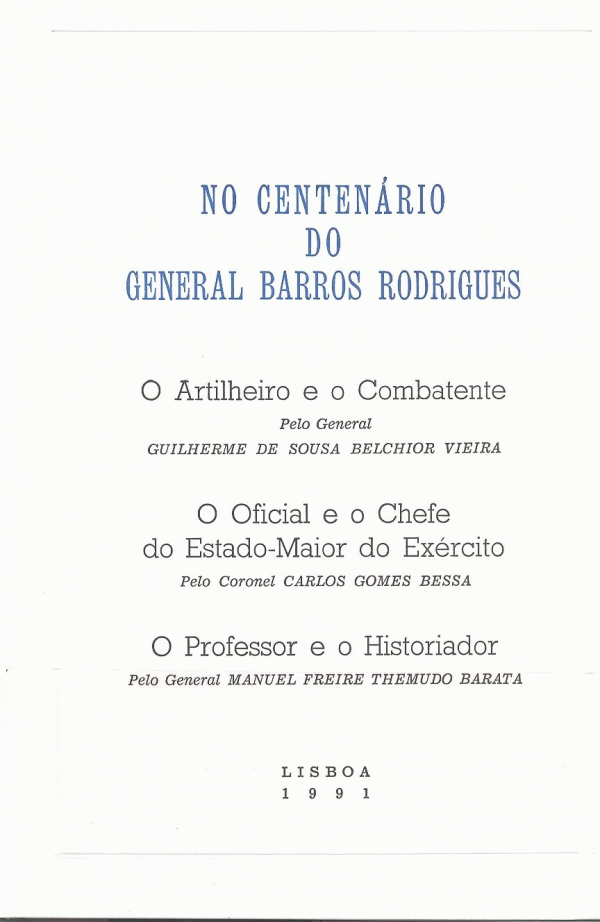 NO CENTENÁRIO
DO
GENERAL BARROS RODRIGUES

O Artilheiro e o Combatente
Pelo General
GUILHERME DE SOUSA BELCHIOR VIEIRA

O Oficial e o Chefe
do Estado-Maior do Exército
Pelo Coronel CARLOS GOMES BESSA

O Professor e o Historiador
Pelo General MANUEL FREIRE THEMUDO BARATA

LISBOA
1991